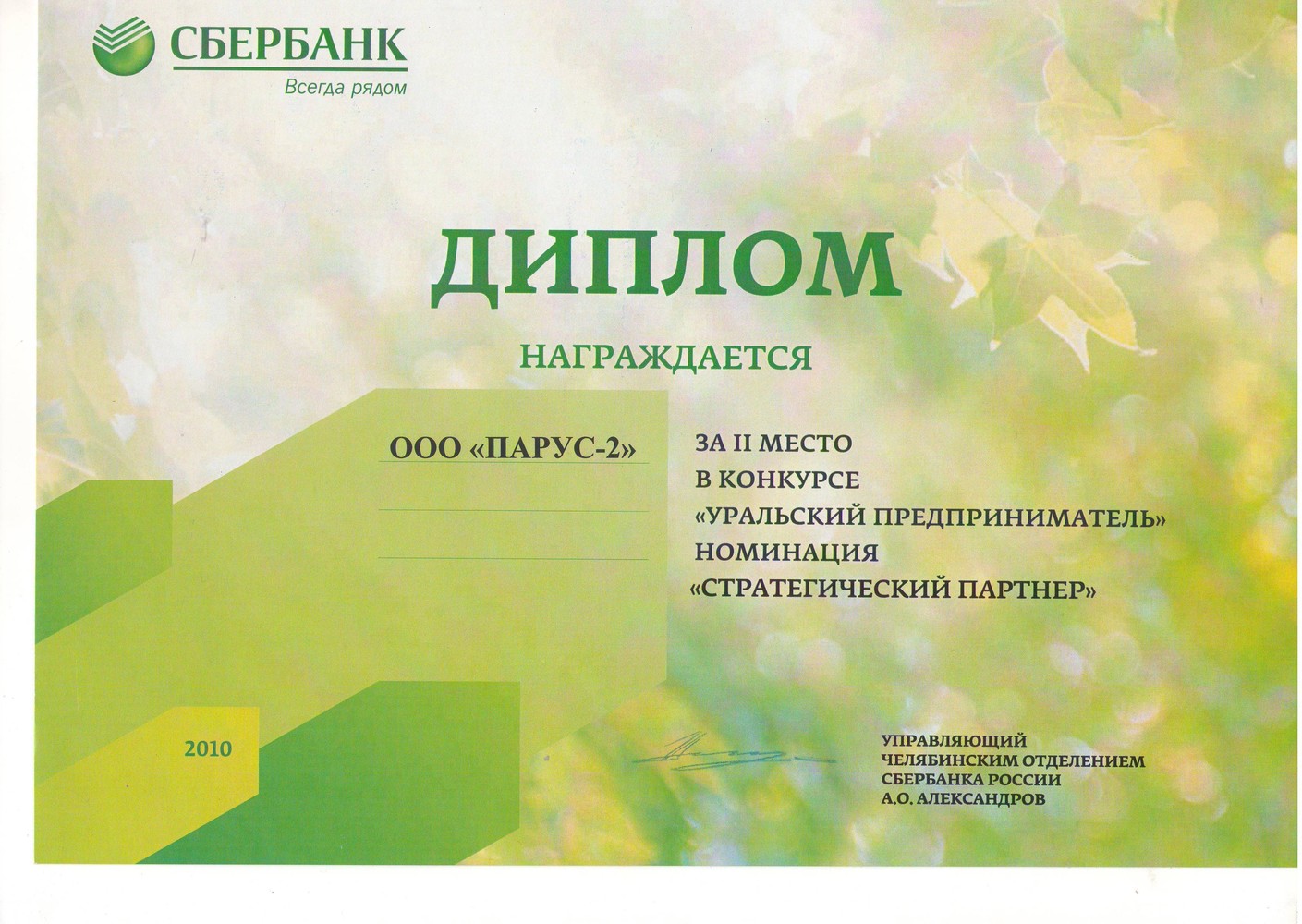 СБЕРБАНК
Всегда рядом

ДИПЛОМ

НАГРАЖДАЕТСЯ

ООО «ПАРУС-2»

ЗА II МЕСТО
В КОНКУРСЕ
«УРАЛЬСКИЙ ПРЕДПРИНИМАТЕЛЬ»
НОМИНАЦИЯ
«СТРАТЕГИЧЕСКИЙ ПАРТНЕР»

2010

УПРАВЛЯЮЩИЙ
ЧЕЛЯБИНСКИМ ОТДЕЛЕНИЕМ
СБЕРБАНКА РОССИИ
А.О. АЛЕКСАНДРОВ